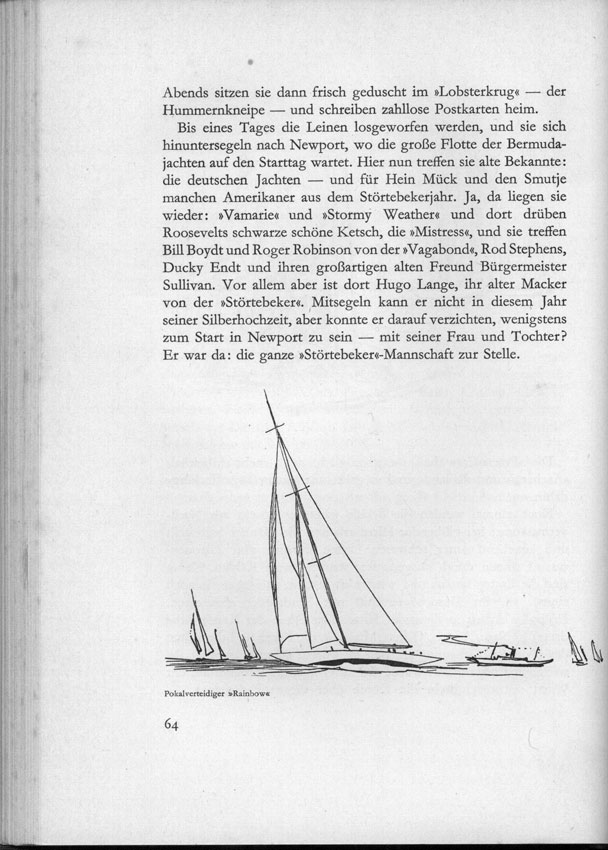 Abends sitzen sie dann frisch geduscht im »Lobsterkrug« — der Hummernkneipe — und schreiben zahllose Postkarten heim.

Bis eines Tages die Leinen losgeworfen werden, und sie sich hinuntersegeln nach Newport, wo die große Flotte der Bermudajachten auf den Starttag wartet. Hier nun treffen sie alte Bekannte: die deutschen Jachten — und für Hein Mück und den Smutje manchen Amerikaner aus dem Störtebekerjahr. Ja, da liegen sie wieder: »Vamarie« und »Stormy Weather« und dort drüben Roosevelts schwarze schöne Ketsch, die »Mistress«, und sie treffen Bill Boydt und Roger Robinson von der »Vagabond«, Rod Stephens, Ducky Endt und ihren großartigen alten Freund Bürgermeister Sullivan. Vor allem aber ist dort Hugo Lange, ihr alter Macker von der »Störtebeker«. Mitsegeln kann er nicht in diesem Jahr seiner Silberhochzeit, aber konnte er darauf verzichten, wenigstens zum Start in Newport zu sein — mit seiner Frau und Tochter? Er war da: die ganze »Störtebeker«-Mannschaft zur Stelle.

Pokalverteidiger »Rainbow«

64